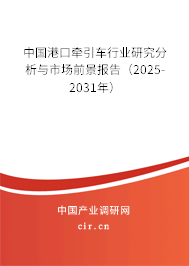 中国港口牵引车行业研究分析与市场前景报告（2025-2031年）

中国产业调研网

cir.cn